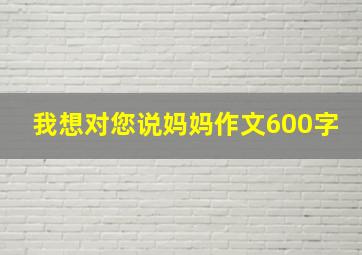 我想对您说妈妈作文600字